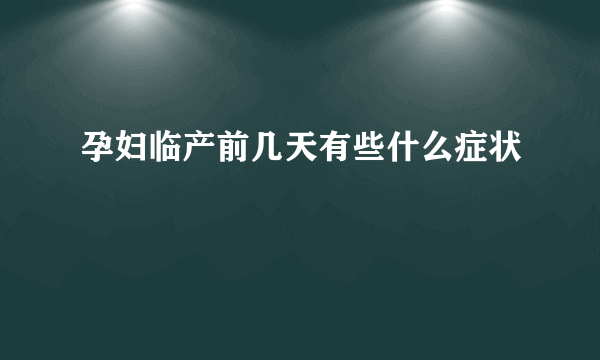 孕妇临产前几天有些什么症状